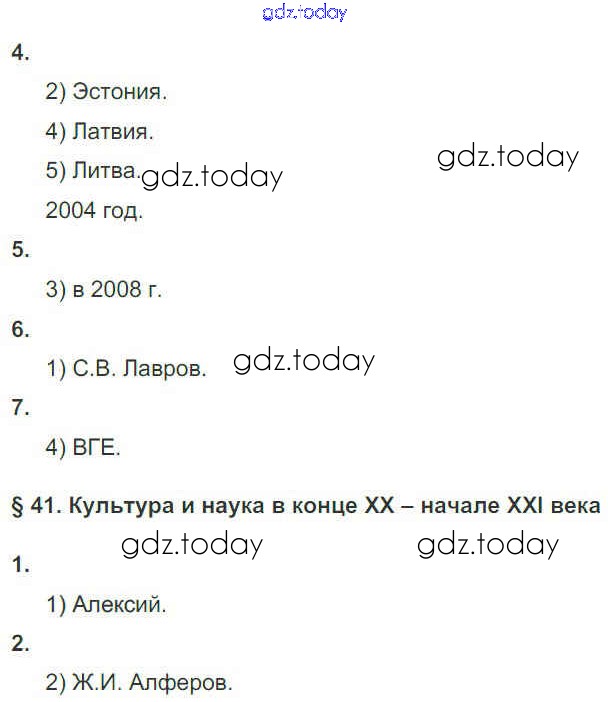 4.

2) Эстония.

4) Латвия.

5) Литва.

2004 год.

5.

3) в 2008 г.

6.

1) С.В. Лавров.

7.

4) ВГЕ.

§ 41. Культура и наука в конце XX – начале XXI века

1.

1) Алексий.

2.

2) Ж.И. Алферов.

gdz.today